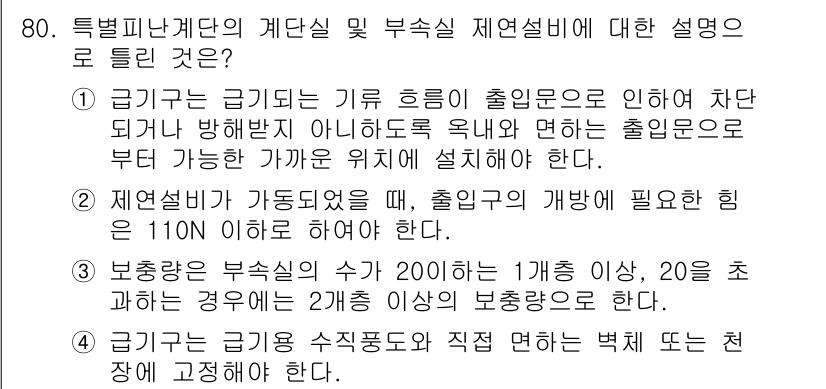 80. 특별피난계단의 계단실 및 부속실 제연설비에 대한 설명으로 틀린 것은?

① 급기구는 급기되는 기류 흐름이 출입문으로 인하여 차단되거나 방해받지 아니하도록 옥내와 면하는 출입문으로부터 가능한 가까운 위치에 설치해야 한다.

② 제연설비가 가동되었을 때, 출입구의 개방에 필요한 힘은 110N 이하로 하여야 한다.

③ 보충량은 부속실의 수가 20이하는 1개층 이상, 20을 초과하는 경우에는 2개층 이상의 보충량으로 한다.

④ 급기구는 급기용 수직풍도와 직접 면하는 벽체 또는 천장에 고정해야 한다.